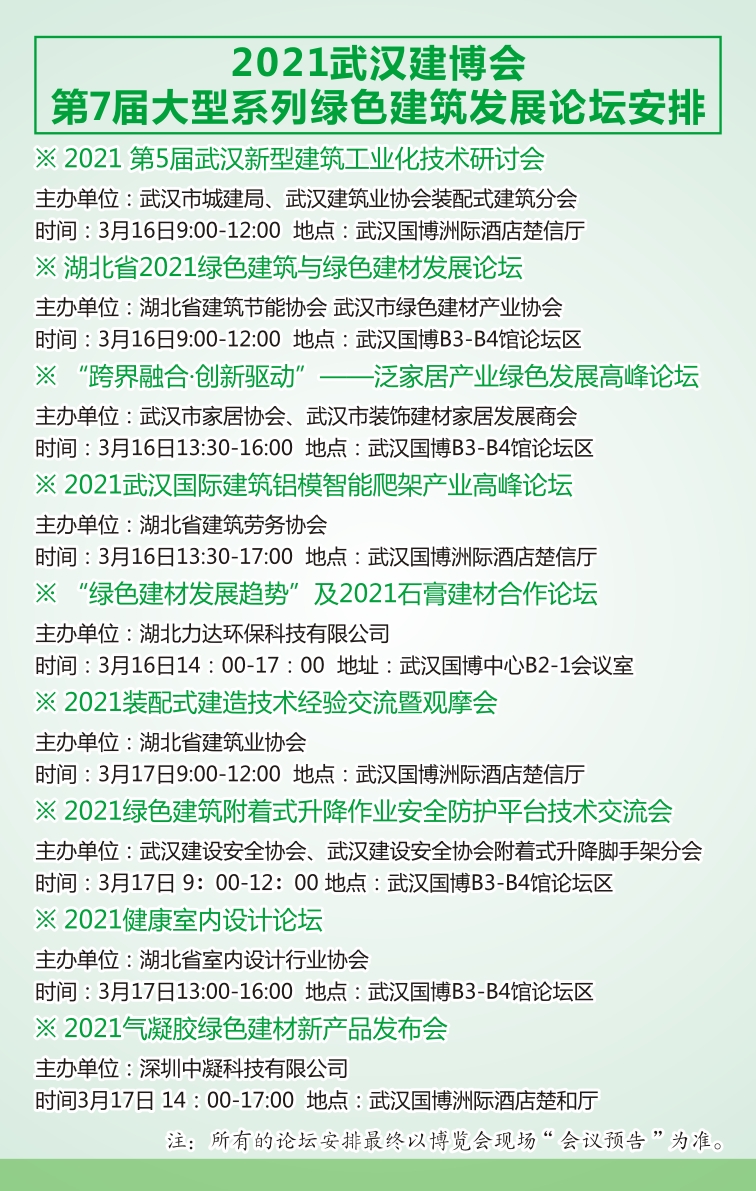 2021武汉建博会
第7届大型系列绿色建筑发展论坛安排

※ 2021 第5届武汉新型建筑工业化技术研讨会
主办单位：武汉市城建局、武汉建筑业协会装配式建筑分会
时间：3月16日9:00-12:00 地点：武汉国博洲际酒店楚信厅

※ 湖北省2021绿色建筑与绿色建材发展论坛
主办单位：湖北省建筑节能协会 武汉市绿色建材产业协会
时间：3月16日9:00-12:00 地点：武汉国博B3-B4馆论坛区

※ “跨界融合·创新驱动”——泛家居产业绿色发展高峰论坛
主办单位：武汉市家居协会、武汉市装饰建材家居发展商会
时间：3月16日13:30-16:00 地点：武汉国博B3-B4馆论坛区

※ 2021武汉国际建筑铝模智能爬架产业高峰论坛
主办单位：湖北省建筑劳务协会
时间：3月16日13:30-17:00 地点：武汉国博洲际酒店楚信厅

※ “绿色建材发展趋势”及2021石膏建材合作论坛
主办单位：湖北力达环保科技有限公司
时间：3月16日14：00-17：00 地址：武汉国博中心B2-1会议室

※ 2021装配式建造技术经验交流暨观摩会
主办单位：湖北省建筑业协会
时间：3月17日9:00-12:00 地点：武汉国博洲际酒店楚信厅

※ 2021绿色建筑附着式升降作业安全防护平台技术交流会
主办单位：武汉建设安全协会、武汉建设安全协会附着式升降脚手架分会
时间：3月17日 9：00-12：00 地点：武汉国博B3-B4馆论坛区

※ 2021健康室内设计论坛
主办单位：湖北省室内设计行业协会
时间：3月17日13:00-16:00 地点：武汉国博B3-B4馆论坛区

※ 2021气凝胶绿色建材新产品发布会
主办单位：深圳中凝科技有限公司
时间3月17日 14：00-17:00 地点：武汉国博洲际酒店楚和厅

注：所有的论坛安排最终以博览会现场“会议预告”为准。